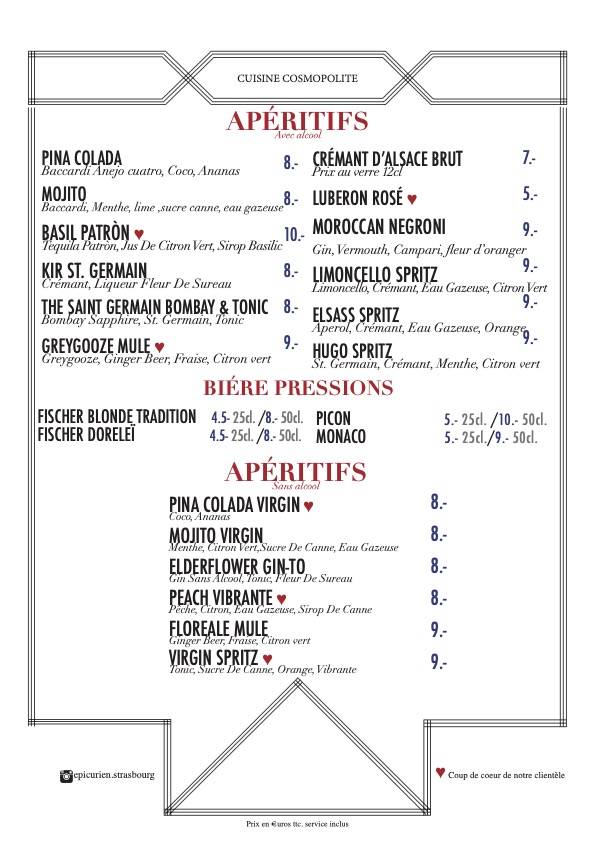 CUISINE COSMOPOLITE

APÉRITIFS
Avec alcool

PINA COLADA 8.-
Baccardi Anejo cuatro, Coco, Ananas

MOJITO 8.-
Baccardi, Menthe, lime ,sucre canne, eau gazeuse

BASIL PATRÒN ♥ 10.-
Tequila Patròn, Jus De Citron Vert, Sirop Basilic

KIR ST. GERMAIN 8.-
Crémant, Liqueur Fleur De Sureau

THE SAINT GERMAIN BOMBAY & TONIC 8.-
Bombay Sapphire, St. Germain, Tonic

GREYGOOZE MULE ♥ 9.-
Greygooze, Ginger Beer, Fraise, Citron vert

CRÉMANT D'ALSACE BRUT 7.-
Prix au verre 12cl

LUBERON ROSÉ ♥ 5.-

MOROCCAN NEGRONI 9.-
Gin, Vermouth, Campari, fleur d'oranger

LIMONCELLO SPRITZ 9.-
Limoncello, Crémant, Eau Gazeuse, Citron Vert

ELSASS SPRITZ 9.-
Aperol, Crémant, Eau Gazeuse, Orange

HUGO SPRITZ 9.-
St. Germain, Crémant, Menthe, Citron vert

BIÉRE PRESSIONS

FISCHER BLONDE TRADITION 4.5- 25cl. /8.- 50cl.
FISCHER DORELEÏ 4.5- 25cl. /8.- 50cl.
PICON 5.- 25cl. /10.- 50cl.
MONACO 5.- 25cl./9.- 50cl.

APÉRITIFS
Sans alcool

PINA COLADA VIRGIN ♥ 8.-
Coco, Ananas

MOJITO VIRGIN 8.-
Menthe, Citron Vert,Sucre De Canne, Eau Gazeuse

ELDERFLOWER GIN-TO 8.-
Gin Sans Alcool, Tonic, Fleur De Sureau

PEACH VIBRANTE ♥ 8.-
Pêche, Citron, Eau Gazeuse, Sirop De Canne

FLOREALE MULE 9.-
Ginger Beer, Fraise, Citron vert

VIRGIN SPRITZ ♥ 9.-
Tonic, Sucre De Canne, Orange, Vibrante

epicurien.strasbourg

♥ Coup de coeur de notre clientèle

Prix en €uros ttc. service inclus